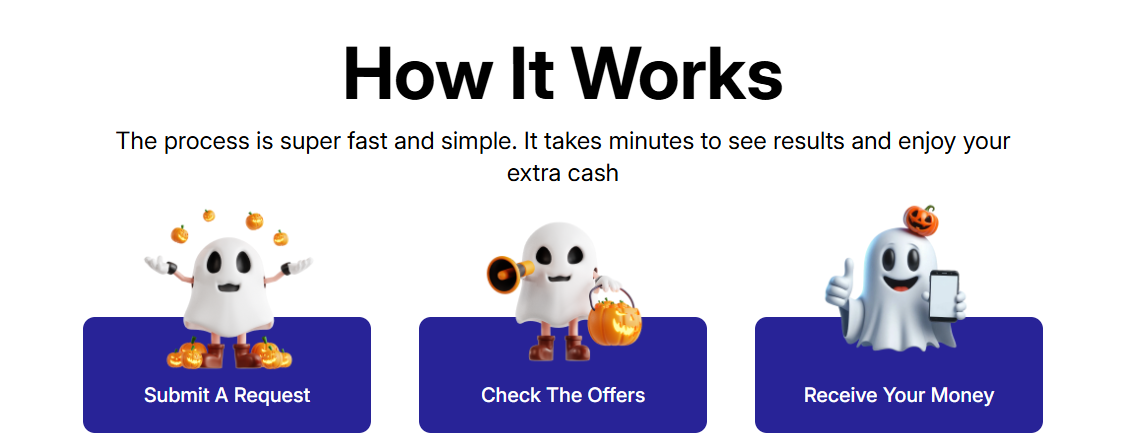 How It Works

The process is super fast and simple. It takes minutes to see results and enjoy your extra cash

Submit A Request

Check The Offers

Receive Your Money